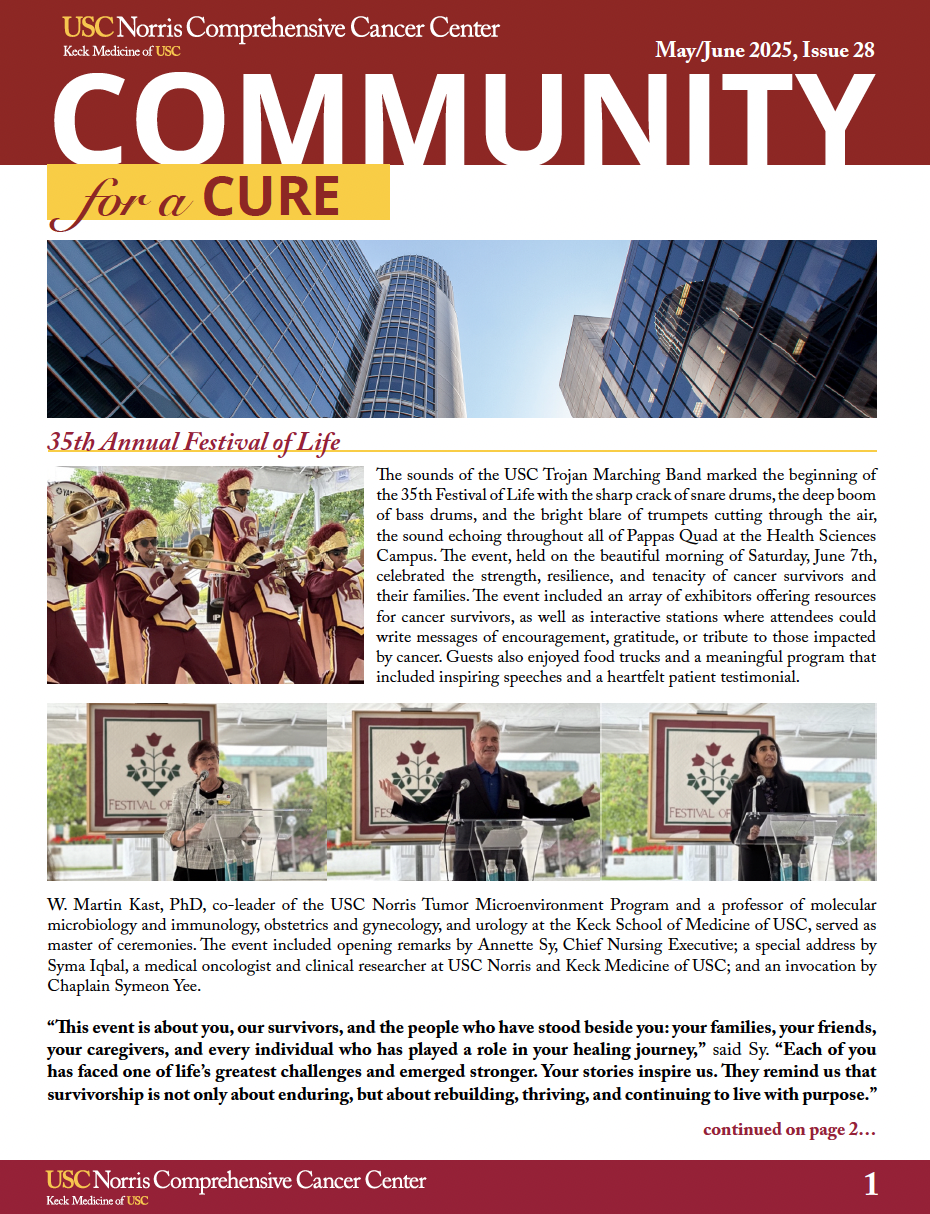 USC Norris Comprehensive Cancer Center
Keck Medicine of USC

May/June 2025, Issue 28

COMMUNITY

for a CURE

35th Annual Festival of Life

The sounds of the USC Trojan Marching Band marked the beginning of the 35th Festival of Life with the sharp crack of snare drums, the deep boom of bass drums, and the bright blare of trumpets cutting through the air, the sound echoing throughout all of Pappas Quad at the Health Sciences Campus. The event, held on the beautiful morning of Saturday, June 7th, celebrated the strength, resilience, and tenacity of cancer survivors and their families. The event included an array of exhibitors offering resources for cancer survivors, as well as interactive stations where attendees could write messages of encouragement, gratitude, or tribute to those impacted by cancer. Guests also enjoyed food trucks and a meaningful program that included inspiring speeches and a heartfelt patient testimonial.

FESTIVAL OF

FESTIVAL OF

W. Martin Kast, PhD, co-leader of the USC Norris Tumor Microenvironment Program and a professor of molecular microbiology and immunology, obstetrics and gynecology, and urology at the Keck School of Medicine of USC, served as master of ceremonies. The event included opening remarks by Annette Sy, Chief Nursing Executive; a special address by Syma Iqbal, a medical oncologist and clinical researcher at USC Norris and Keck Medicine of USC; and an invocation by Chaplain Symeon Yee.

“This event is about you, our survivors, and the people who have stood beside you: your families, your friends, your caregivers, and every individual who has played a role in your healing journey,” said Sy. “Each of you has faced one of life’s greatest challenges and emerged stronger. Your stories inspire us. They remind us that survivorship is not only about enduring, but about rebuilding, thriving, and continuing to live with purpose.”

continued on page 2…

USC Norris Comprehensive Cancer Center
Keck Medicine of USC

1